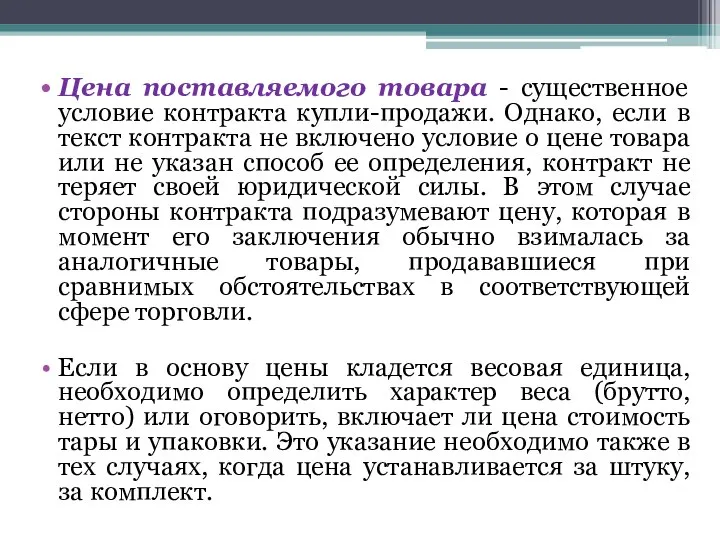 • Цена поставляемого товара - существенное условие контракта купли-продажи. Однако, если в текст контракта не включено условие о цене товара или не указан способ ее определения, контракт не теряет своей юридической силы. В этом случае стороны контракта подразумевают цену, которая в момент его заключения обычно взималась за аналогичные товары, продававшиеся при сравнимых обстоятельствах в соответствующей сфере торговли.

• Если в основу цены кладется весовая единица, необходимо определить характер веса (брутто, нетто) или оговорить, включает ли цена стоимость тары и упаковки. Это указание необходимо также в тех случаях, когда цена устанавливается за штуку, за комплект.